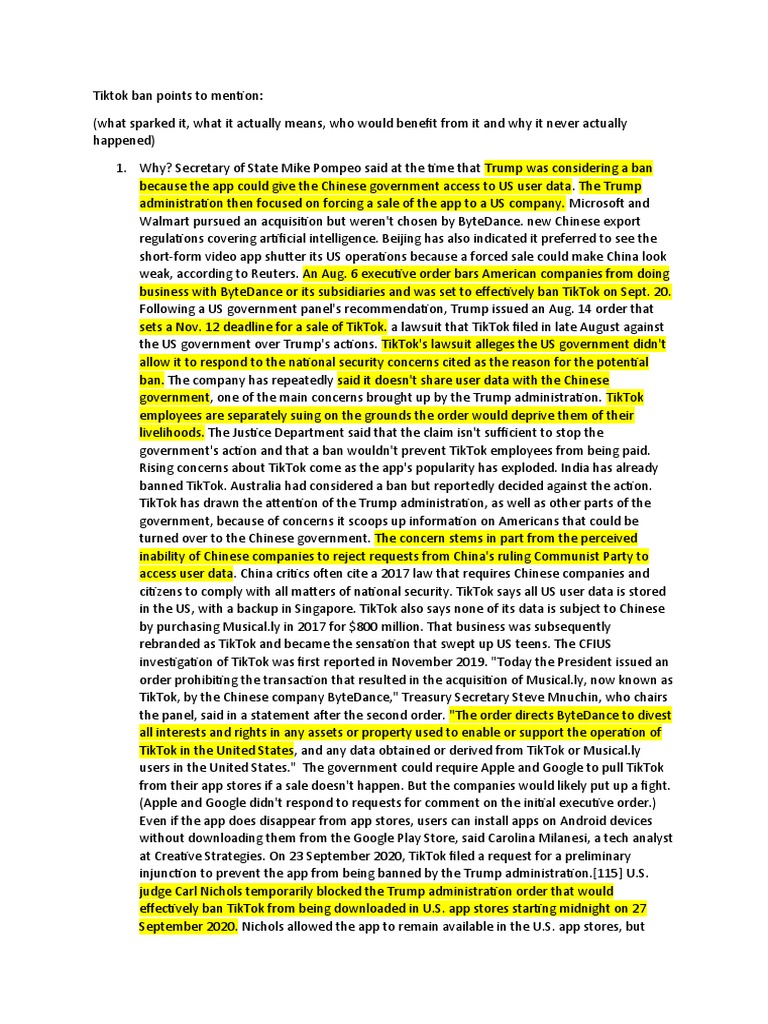 Tiktok ban points to mention:

(what sparked it, what it actually means, who would benefit from it and why it never actually happened)

1. Why? Secretary of State Mike Pompeo said at the time that Trump was considering a ban because the app could give the Chinese government access to US user data. The Trump administration then focused on forcing a sale of the app to a US company. Microsoft and Walmart pursued an acquisition but weren't chosen by ByteDance. new Chinese export regulations covering artificial intelligence. Beijing has also indicated it preferred to see the short-form video app shutter its US operations because a forced sale could make China look weak, according to Reuters. An Aug. 6 executive order bars American companies from doing business with ByteDance or its subsidiaries and was set to effectively ban TikTok on Sept. 20. Following a US government panel's recommendation, Trump issued an Aug. 14 order that sets a Nov. 12 deadline for a sale of TikTok. a lawsuit that TikTok filed in late August against the US government over Trump's actions. TikTok's lawsuit alleges the US government didn't allow it to respond to the national security concerns cited as the reason for the potential ban. The company has repeatedly said it doesn't share user data with the Chinese government, one of the main concerns brought up by the Trump administration. TikTok employees are separately suing on the grounds the order would deprive them of their livelihoods. The Justice Department said that the claim isn't sufficient to stop the government's action and that a ban wouldn't prevent TikTok employees from being paid. Rising concerns about TikTok come as the app's popularity has exploded. India has already banned TikTok. Australia had considered a ban but reportedly decided against the action. TikTok has drawn the attention of the Trump administration, as well as other parts of the government, because of concerns it scoops up information on Americans that could be turned over to the Chinese government. The concern stems in part from the perceived inability of Chinese companies to reject requests from China's ruling Communist Party to access user data. China critics often cite a 2017 law that requires Chinese companies and citizens to comply with all matters of national security. TikTok says all US user data is stored in the US, with a backup in Singapore. TikTok also says none of its data is subject to Chinese by purchasing Musical.ly in 2017 for $800 million. That business was subsequently rebranded as TikTok and became the sensation that swept up US teens. The CFIUS investigation of TikTok was first reported in November 2019. "Today the President issued an order prohibiting the transaction that resulted in the acquisition of Musical.ly, now known as TikTok, by the Chinese company ByteDance," Treasury Secretary Steve Mnuchin, who chairs the panel, said in a statement after the second order. "The order directs ByteDance to divest all interests and rights in any assets or property used to enable or support the operation of TikTok in the United States, and any data obtained or derived from TikTok or Musical.ly users in the United States." The government could require Apple and Google to pull TikTok from their app stores if a sale doesn't happen. But the companies would likely put up a fight. (Apple and Google didn't respond to requests for comment on the initial executive order.) Even if the app does disappear from app stores, users can install apps on Android devices without downloading them from the Google Play Store, said Carolina Milanesi, a tech analyst at Creative Strategies. On 23 September 2020, TikTok filed a request for a preliminary injunction to prevent the app from being banned by the Trump administration.[115] U.S. judge Carl Nichols temporarily blocked the Trump administration order that would effectively ban TikTok from being downloaded in U.S. app stores starting midnight on 27 September 2020. Nichols allowed the app to remain available in the U.S. app stores, but